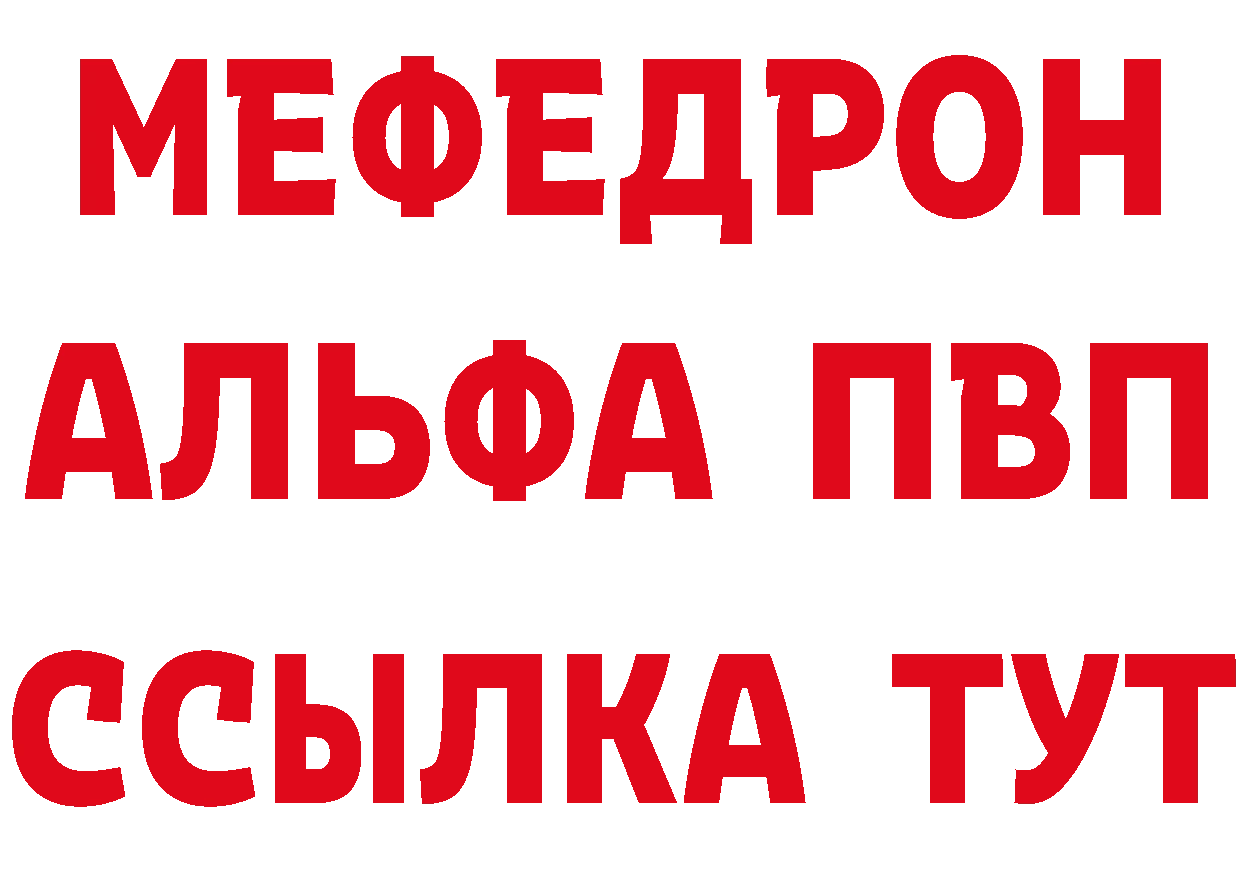 МЕФЕДРОН
АЛЬФА ПВП
ССЫЛКА ТУТ